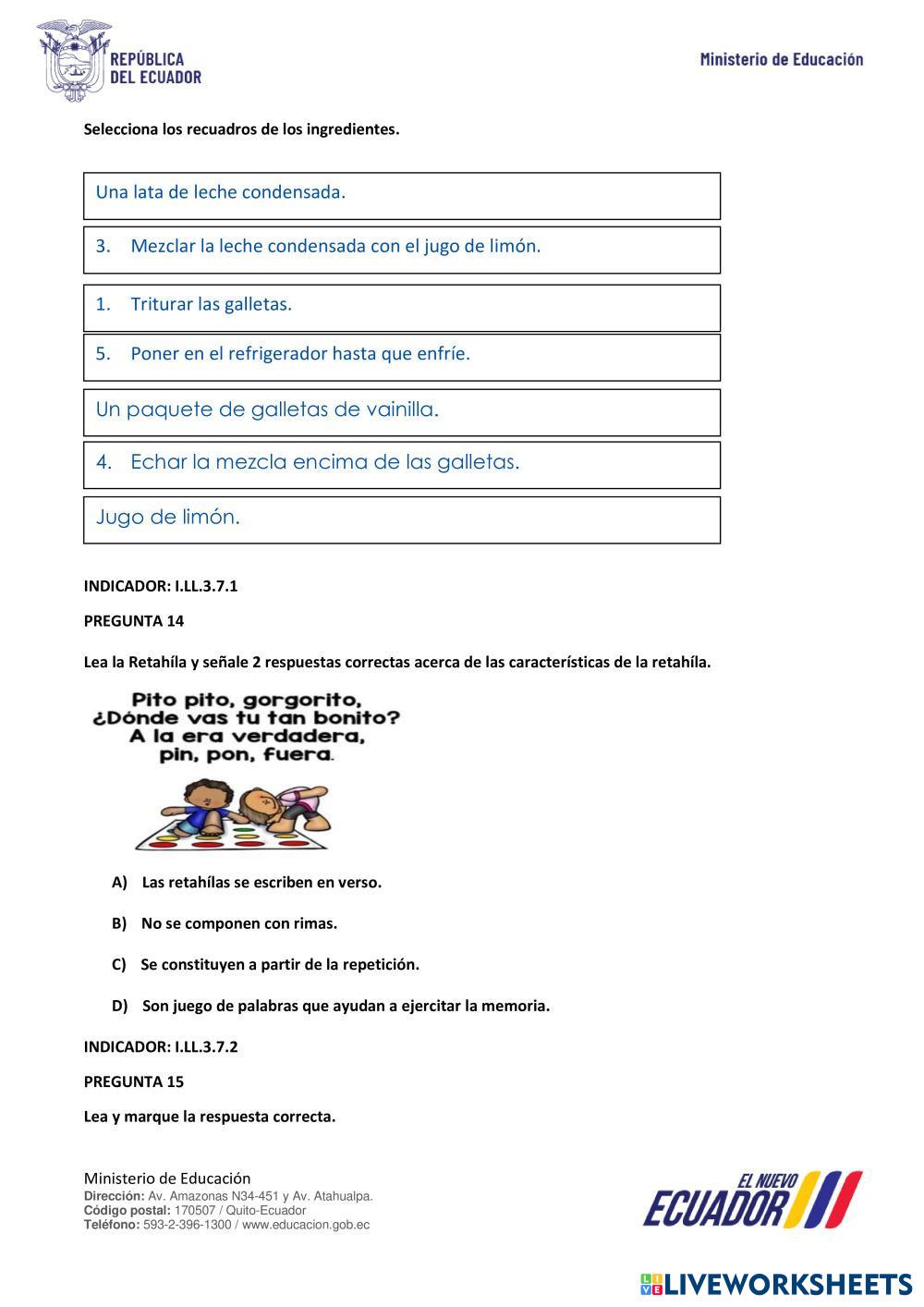 REPÚBLICA DEL ECUADOR

Ministerio de Educación

Selecciona los recuadros de los ingredientes.

Una lata de leche condensada.

3. Mezclar la leche condensada con el jugo de limón.

1. Triturar las galletas.

5. Poner en el refrigerador hasta que enfríe.

Un paquete de galletas de vainilla.

4. Echar la mezcla encima de las galletas.

Jugo de limón.

INDICADOR: I.LL.3.7.1

PREGUNTA 14

Lea la Retahíla y señale 2 respuestas correctas acerca de las características de la retahíla.

Pito pito, gorgorito,
¿Dónde vas tu tan bonito?
A la era verdadera,
pin, pon, fuera.

A) Las retahílas se escriben en verso.

B) No se componen con rimas.

C) Se constituyen a partir de la repetición.

D) Son juego de palabras que ayudan a ejercitar la memoria.

INDICADOR: I.LL.3.7.2

PREGUNTA 15

Lea y marque la respuesta correcta.

Ministerio de Educación
Dirección: Av. Amazonas N34-451 y Av. Atahualpa.
Código postal: 170507 / Quito-Ecuador
Teléfono: 593-2-396-1300 / www.educacion.gob.ec

EL NUEVO ECUADOR

LIVEWORKSHEETS